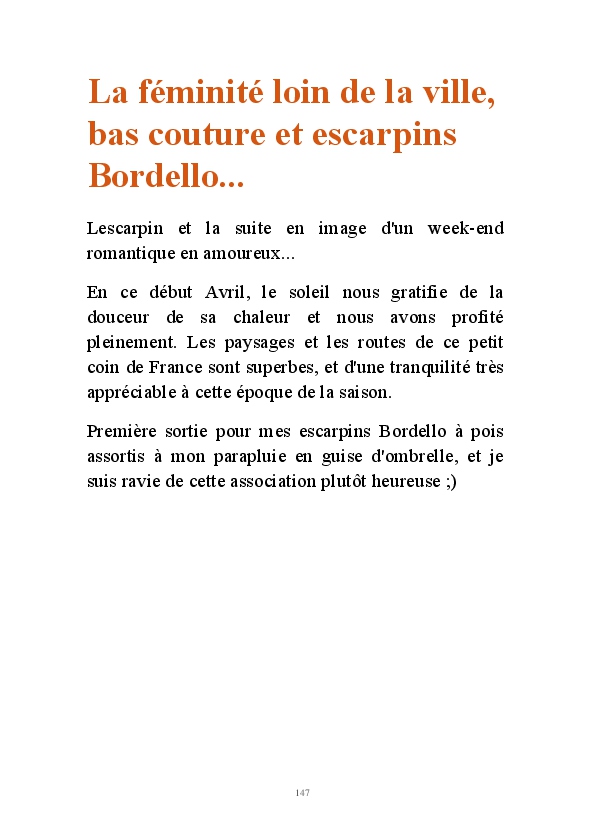 La féminité loin de la ville, bas couture et escarpins Bordello...

Lescarpin et la suite en image d'un week-end romantique en amoureux...

En ce début Avril, le soleil nous gratifie de la douceur de sa chaleur et nous avons profité pleinement. Les paysages et les routes de ce petit coin de France sont superbes, et d'une tranquilité très appréciable à cette époque de la saison.

Première sortie pour mes escarpins Bordello à pois assortis à mon parapluie en guise d'ombrelle, et je suis ravie de cette association plutôt heureuse ;)

147